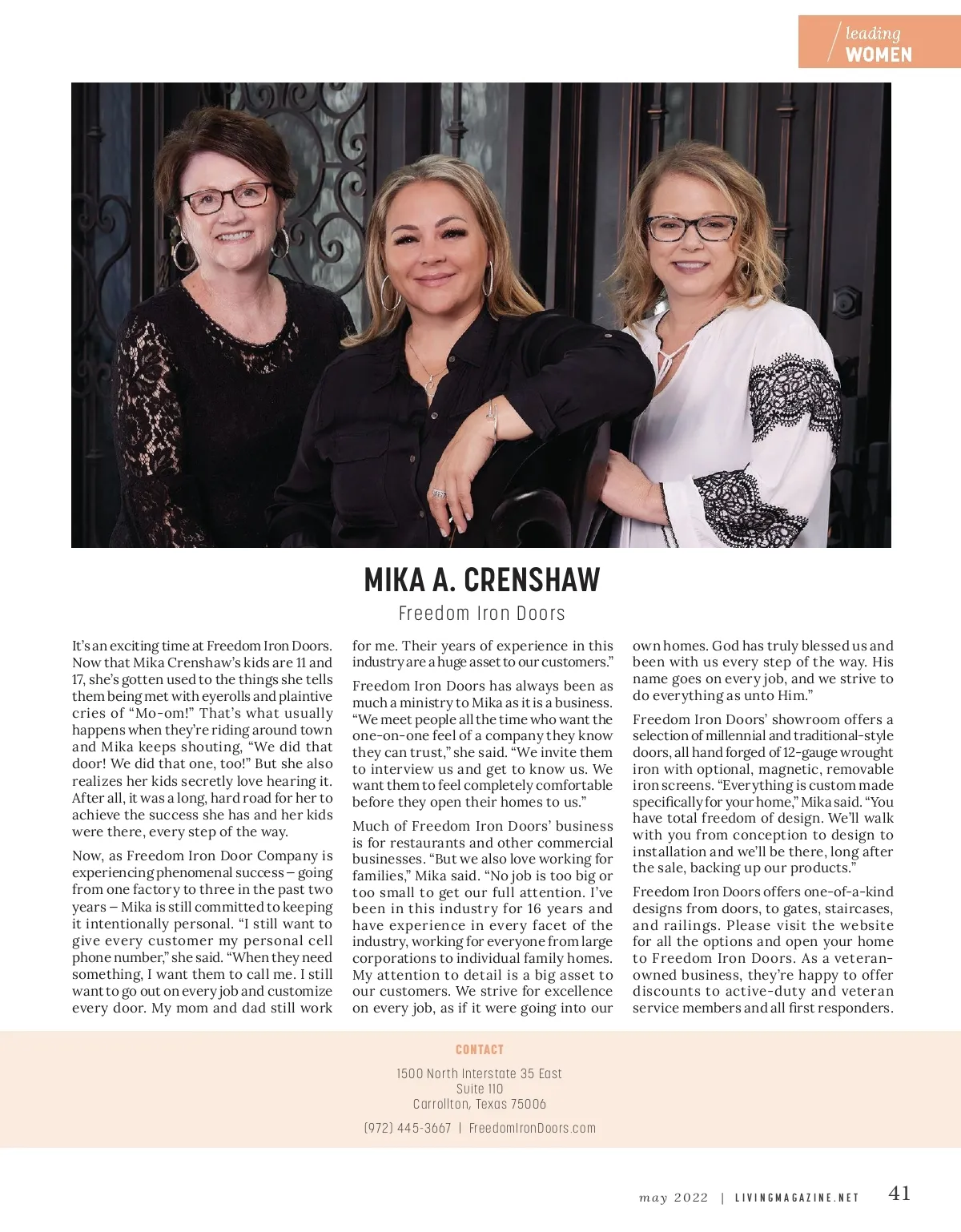 leading
WOMEN

MIKA A. CRENSHAW

Freedom Iron Doors

It's an exciting time at Freedom Iron Doors. Now that Mika Crenshaw's kids are 11 and 17, she's gotten used to the things she tells them being met with eyerolls and plaintive cries of "Mo-om!" That's what usually happens when they're riding around town and Mika keeps shouting, "We did that door! We did that one, too!" But she also realizes her kids secretly love hearing it. After all, it was a long, hard road for her to achieve the success she has and her kids were there, every step of the way.

Now, as Freedom Iron Door Company is experiencing phenomenal success – going from one factory to three in the past two years – Mika is still committed to keeping it intentionally personal. "I still want to give every customer my personal cell phone number," she said. "When they need something, I want them to call me. I still want to go out on every job and customize every door. My mom and dad still work for me. Their years of experience in this industry are a huge asset to our customers."

Freedom Iron Doors has always been as much a ministry to Mika as it is a business. "We meet people all the time who want the one-on-one feel of a company they know they can trust," she said. "We invite them to interview us and get to know us. We want them to feel completely comfortable before they open their homes to us."

Much of Freedom Iron Doors' business is for restaurants and other commercial businesses. "But we also love working for families," Mika said. "No job is too big or too small to get our full attention. I've been in this industry for 16 years and have experience in every facet of the industry, working for everyone from large corporations to individual family homes. My attention to detail is a big asset to our customers. We strive for excellence on every job, as if it were going into our own homes. God has truly blessed us and been with us every step of the way. His name goes on every job, and we strive to do everything as unto Him."

Freedom Iron Doors' showroom offers a selection of millennial and traditional-style doors, all hand forged of 12-gauge wrought iron with optional, magnetic, removable iron screens. "Everything is custom made specifically for your home," Mika said. "You have total freedom of design. We'll walk with you from conception to design to installation and we'll be there, long after the sale, backing up our products."

Freedom Iron Doors offers one-of-a-kind designs from doors, to gates, staircases, and railings. Please visit the website for all the options and open your home to Freedom Iron Doors. As a veteran-owned business, they're happy to offer discounts to active-duty and veteran service members and all first responders.

CONTACT

1500 North Interstate 35 East
Suite 110
Carrollton, Texas 75006

(972) 445-3667 | FreedomIronDoors.com

may 2022 | LIVINGMAGAZINE.NET 41